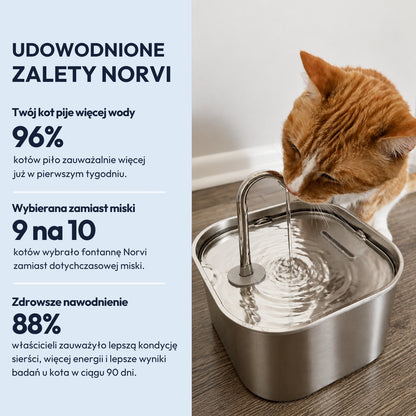 UDOWODNIONE ZALETY NORVI

Twój kot pije więcej wody

96%

kotów piło zauważalnie więcej już w pierwszym tygodniu.

Wybierana zamiast miski

9 na 10

kotów wybrało fontannę Norvi zamiast dotychczasowej miski.

Zdrowsze nawodnienie

88%

właścicieli zauważyło lepszą kondycję sierści, więcej energii i lepsze wyniki badań u kota w ciągu 90 dni.